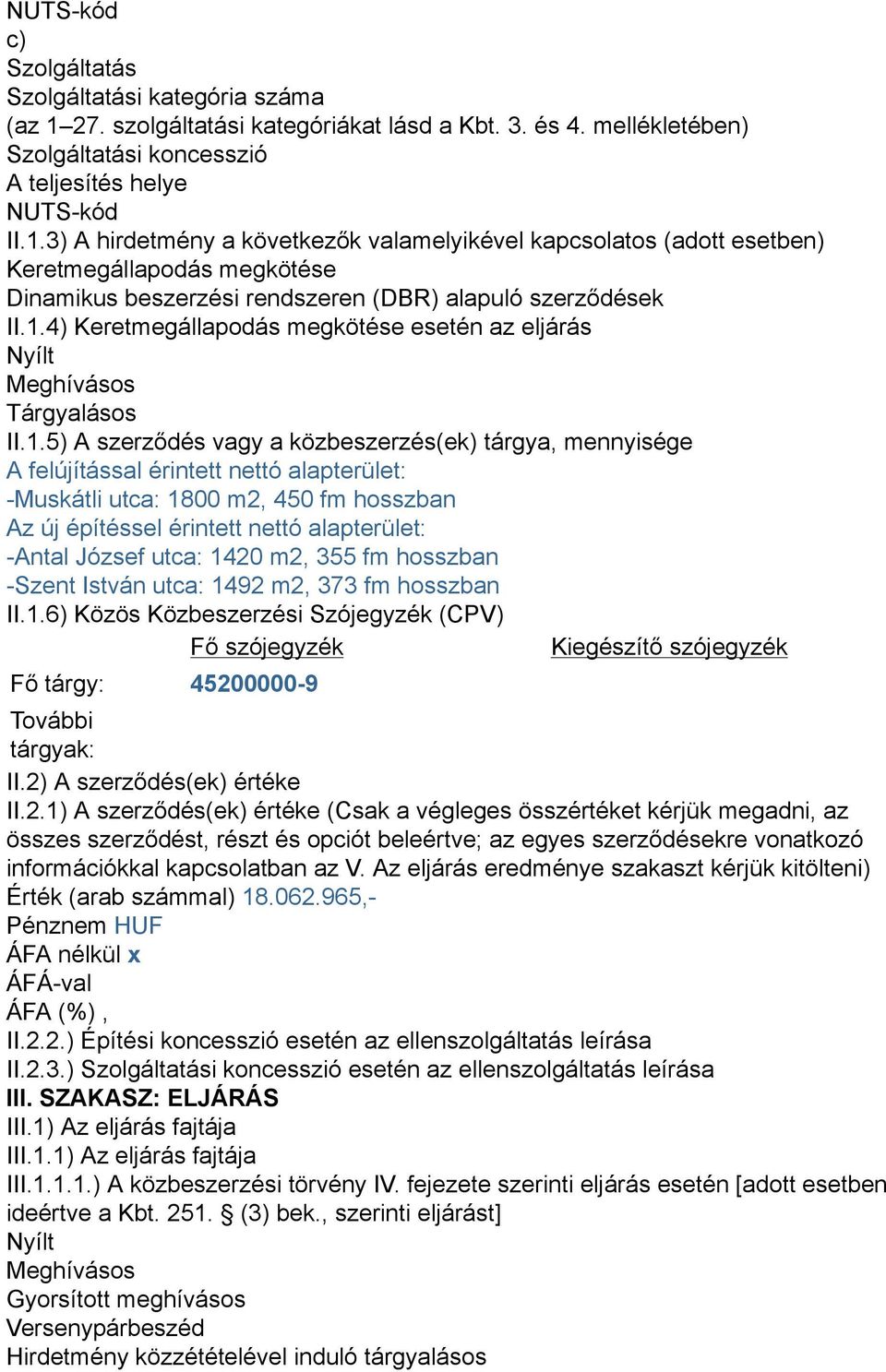 NUTS-kód
c)
Szolgáltatás
Szolgáltatási kategória száma
(az 1–27. szolgáltatási kategóriákat lásd a Kbt. 3. és 4. mellékletében)
Szolgáltatási koncesszió
A teljesítés helye
NUTS-kód
II.1.3) A hirdetmény a következők valamelyikével kapcsolatos (adott esetben)
Keretmegállapodás megkötése
Dinamikus beszerzési rendszeren (DBR) alapuló szerződések
II.1.4) Keretmegállapodás megkötése esetén az eljárás
Nyílt
Meghívásos
Tárgyalásos
II.1.5) A szerződés vagy a közbeszerzés(ek) tárgya, mennyisége
A felújítással érintett nettó alapterület:
-Muskátli utca: 1800 m2, 450 fm hosszban
Az új építéssel érintett nettó alapterület:
-Antal József utca: 1420 m2, 355 fm hosszban
-Szent István utca: 1492 m2, 373 fm hosszban
II.1.6) Közös Közbeszerzési Szójegyzék (CPV)

| | Fő szójegyzék | Kiegészítő szójegyzék |
|---|---|---|
| Fő tárgy: | 45200000-9 | |
| További tárgyak: | | |

II.2) A szerződés(ek) értéke
II.2.1) A szerződés(ek) értéke (Csak a végleges összértéket kérjük megadni, az összes szerződést, részt és opciót beleértve; az egyes szerződésekre vonatkozó információkkal kapcsolatban az V. Az eljárás eredménye szakaszt kérjük kitölteni)
Érték (arab számmal) 18.062.965,-
Pénznem HUF
ÁFA nélkül x
ÁFÁ-val
ÁFA (%) ,
II.2.2.) Építési koncesszió esetén az ellenszolgáltatás leírása
II.2.3.) Szolgáltatási koncesszió esetén az ellenszolgáltatás leírása
III. SZAKASZ: ELJÁRÁS
III.1) Az eljárás fajtája
III.1.1) Az eljárás fajtája
III.1.1.1.) A közbeszerzési törvény IV. fejezete szerinti eljárás esetén [adott esetben ideértve a Kbt. 251. § (3) bek., szerinti eljárást]
Nyílt
Meghívásos
Gyorsított meghívásos
Versenypárbeszéd
Hirdetmény közzétételével induló tárgyalásos